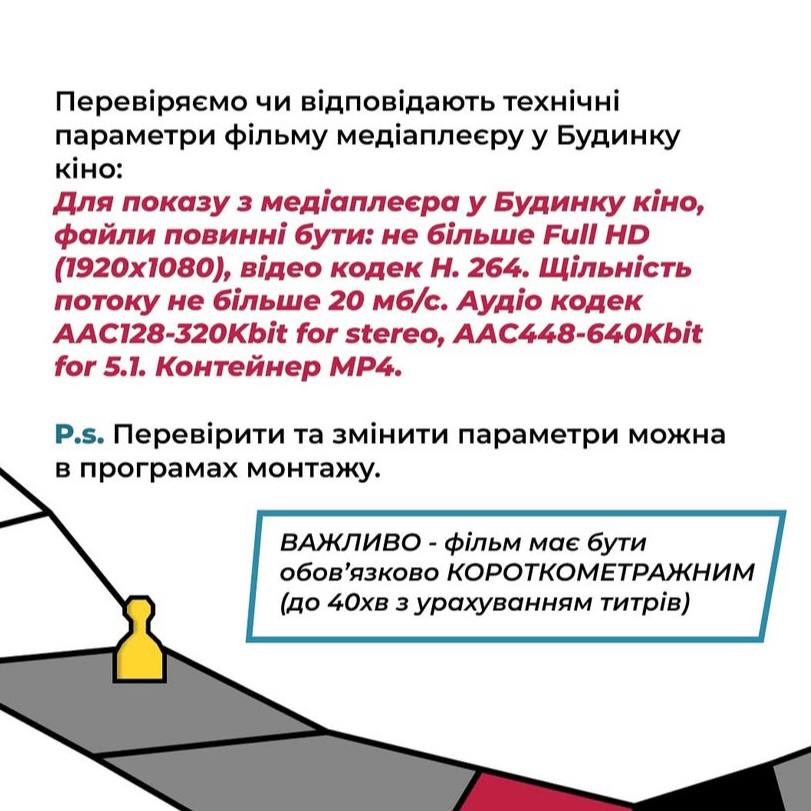 Перевіряємо чи відповідають технічні параметри фільму медіаплеєру у Будинку кіно:
Для показу з медіаплеєра у Будинку кіно, файли повинні бути: не більше Full HD (1920x1080), відео кодек H. 264. Щільність потоку не більше 20 мб/с. Аудіо кодек AAC128-320Kbit for stereo, AAC448-640Kbit for 5.1. Контейнер MP4.

P.s. Перевірити та змінити параметри можна в програмах монтажу.

ВАЖЛИВО - фільм має бути обов'язково КОРОТКОМЕТРАЖНИМ (до 40хв з урахуванням титрів)